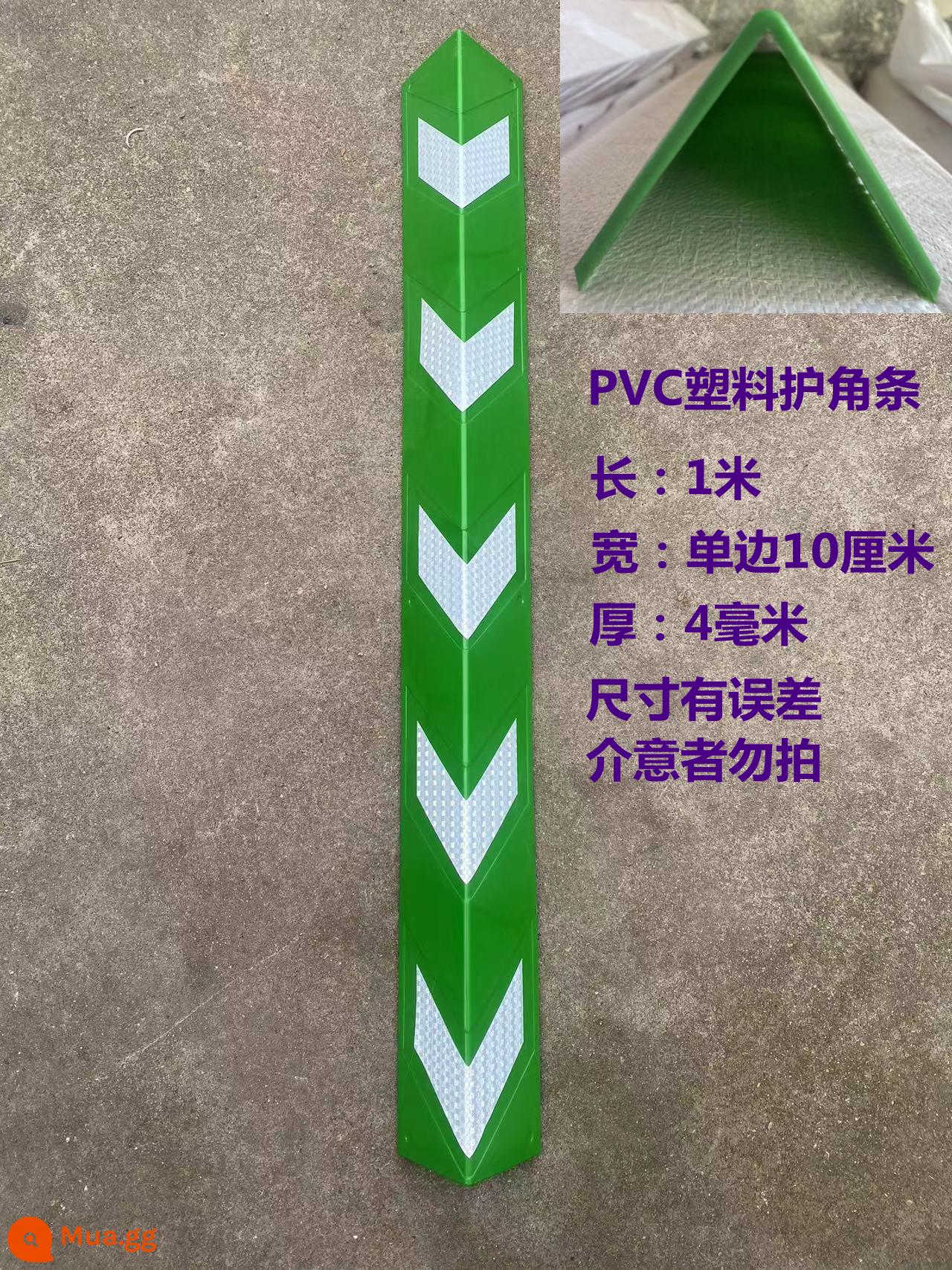 PVC塑料护角条

长：1米

宽：单边10厘米

厚：4毫米

尺寸有误差
介意者勿拍

Mua.gg